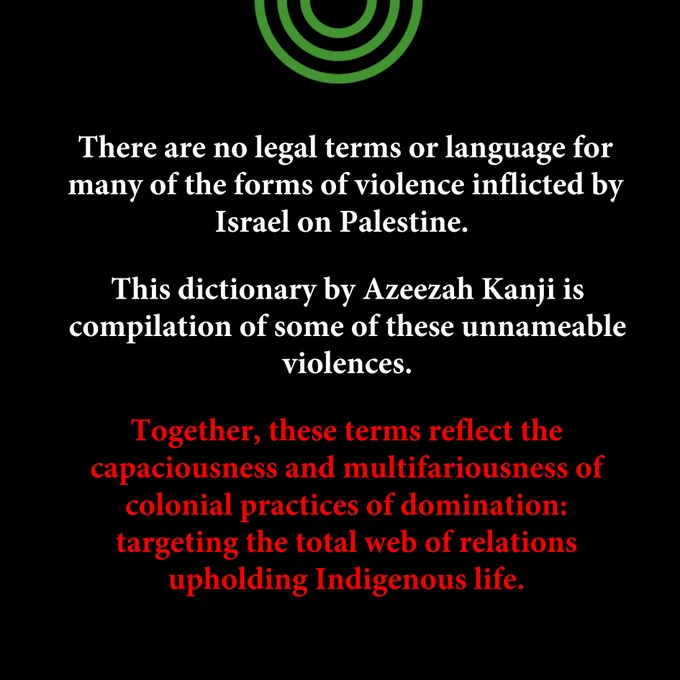 There are no legal terms or language for many of the forms of violence inflicted by Israel on Palestine.

This dictionary by Azeezah Kanji is compilation of some of these unnameable violences.

Together, these terms reflect the capaciousness and multifariousness of colonial practices of domination: targeting the total web of relations upholding Indigenous life.